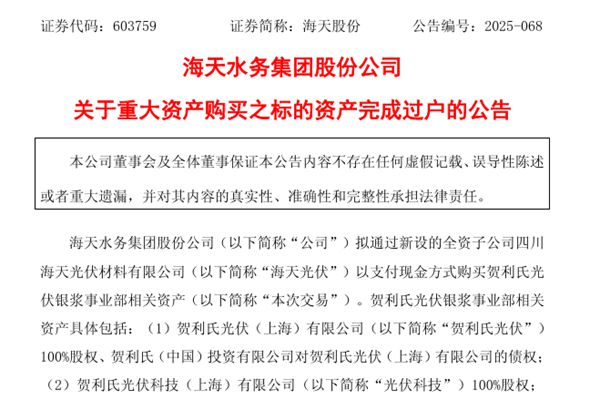 证券代码：603759 证券简称：海天股份 公告编号：2025-068

海天水务集团股份公司

关于重大资产购买之标的资产完成过户的公告

本公司董事会及全体董事保证本公告内容不存在任何虚假记载、误导性陈述或者重大遗漏，并对其内容的真实性、准确性和完整性承担法律责任。

海天水务集团股份公司（以下简称“公司”）拟通过新设的全资子公司四川海天光伏材料有限公司（以下简称“海天光伏”）以支付现金方式购买贺利氏光伏银浆事业部相关资产（以下简称“本次交易”）。贺利氏光伏银浆事业部相关资产具体包括：（1）贺利氏光伏（上海）有限公司（以下简称“贺利氏光伏”）100%股权、贺利氏（中国）投资有限公司对贺利氏光伏（上海）有限公司的债权；（2）贺利氏光伏科技（上海）有限公司（以下简称“光伏科技”）100%股权；